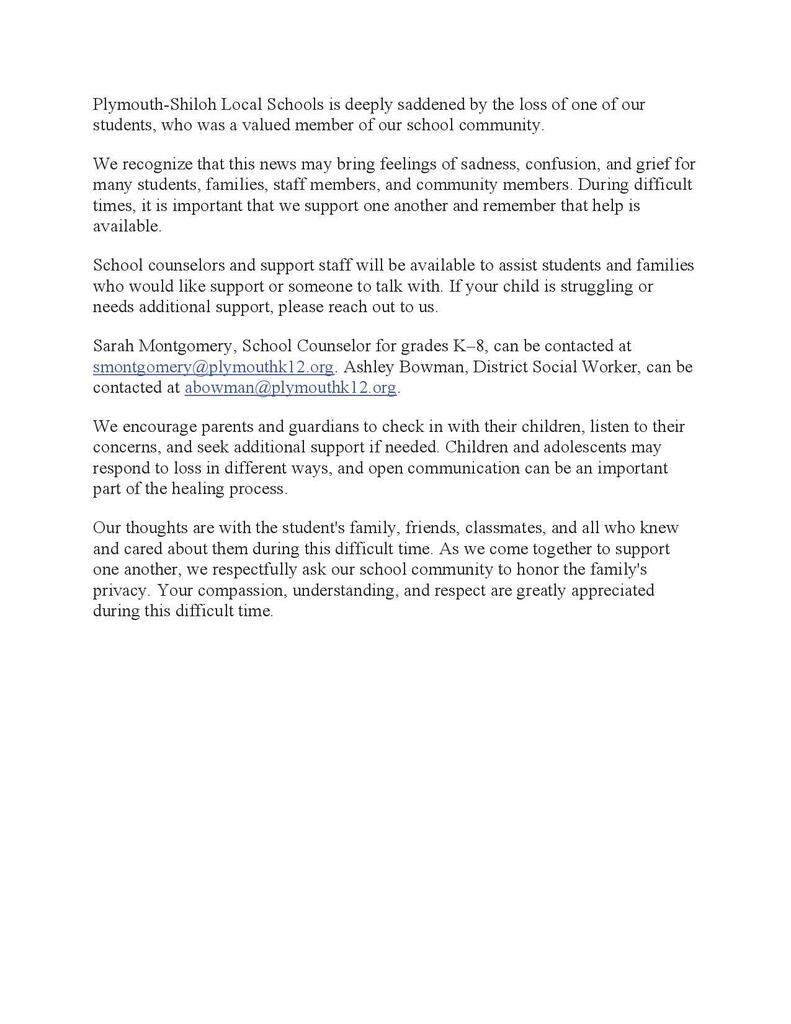 Plymouth-Shiloh Local Schools is deeply saddened by the loss of one of our students, who was a valued member of our school community.

We recognize that this news may bring feelings of sadness, confusion, and grief for many students, families, staff members, and community members. During difficult times, it is important that we support one another and remember that help is available.

School counselors and support staff will be available to assist students and families who would like support or someone to talk with. If your child is struggling or needs additional support, please reach out to us.

Sarah Montgomery, School Counselor for grades K–8, can be contacted at smontgomery@plymouthk12.org. Ashley Bowman, District Social Worker, can be contacted at abowman@plymouthk12.org.

We encourage parents and guardians to check in with their children, listen to their concerns, and seek additional support if needed. Children and adolescents may respond to loss in different ways, and open communication can be an important part of the healing process.

Our thoughts are with the student's family, friends, classmates, and all who knew and cared about them during this difficult time. As we come together to support one another, we respectfully ask our school community to honor the family's privacy. Your compassion, understanding, and respect are greatly appreciated during this difficult time.